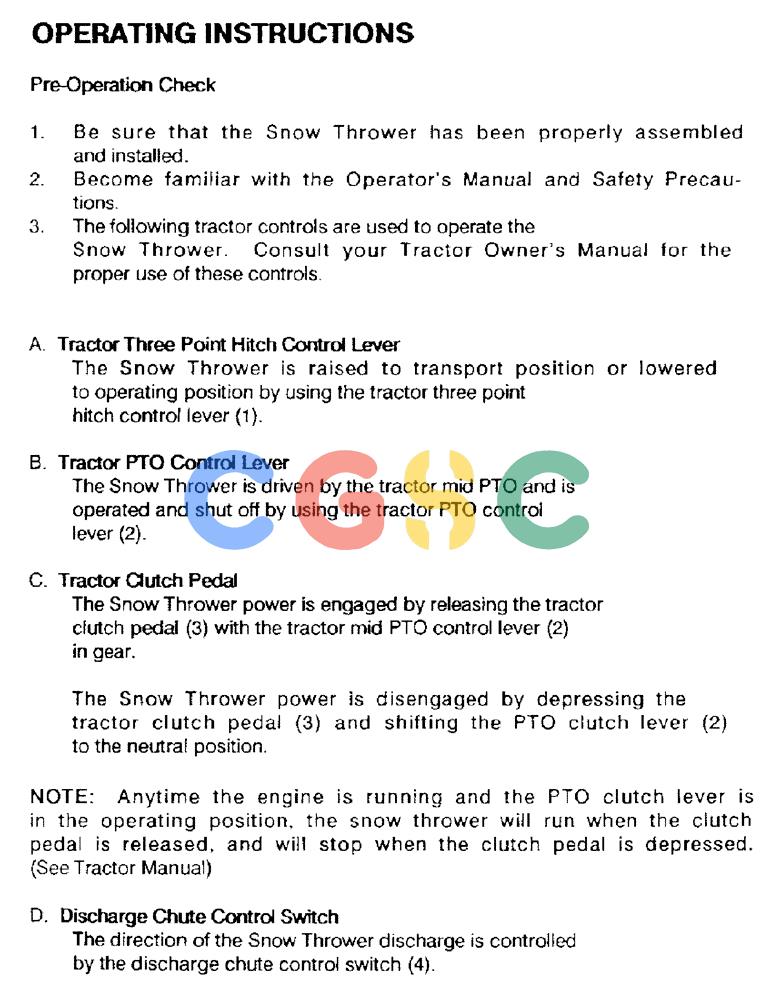 OPERATING INSTRUCTIONS

Pre-Operation Check

1. Be sure that the Snow Thrower has been properly assembled and installed.
2. Become familiar with the Operator's Manual and Safety Precautions.
3. The following tractor controls are used to operate the Snow Thrower. Consult your Tractor Owner's Manual for the proper use of these controls.

A. Tractor Three Point Hitch Control Lever
The Snow Thrower is raised to transport position or lowered to operating position by using the tractor three point hitch control lever (1).

B. Tractor PTO Control Lever
The Snow Thrower is driven by the tractor mid PTO and is operated and shut off by using the tractor PTO control lever (2).

CGHC

C. Tractor Clutch Pedal
The Snow Thrower power is engaged by releasing the tractor clutch pedal (3) with the tractor mid PTO control lever (2) in gear.

The Snow Thrower power is disengaged by depressing the tractor clutch pedal (3) and shifting the PTO clutch lever (2) to the neutral position.

NOTE: Anytime the engine is running and the PTO clutch lever is in the operating position, the snow thrower will run when the clutch pedal is released, and will stop when the clutch pedal is depressed. (See Tractor Manual)

D. Discharge Chute Control Switch
The direction of the Snow Thrower discharge is controlled by the discharge chute control switch (4).